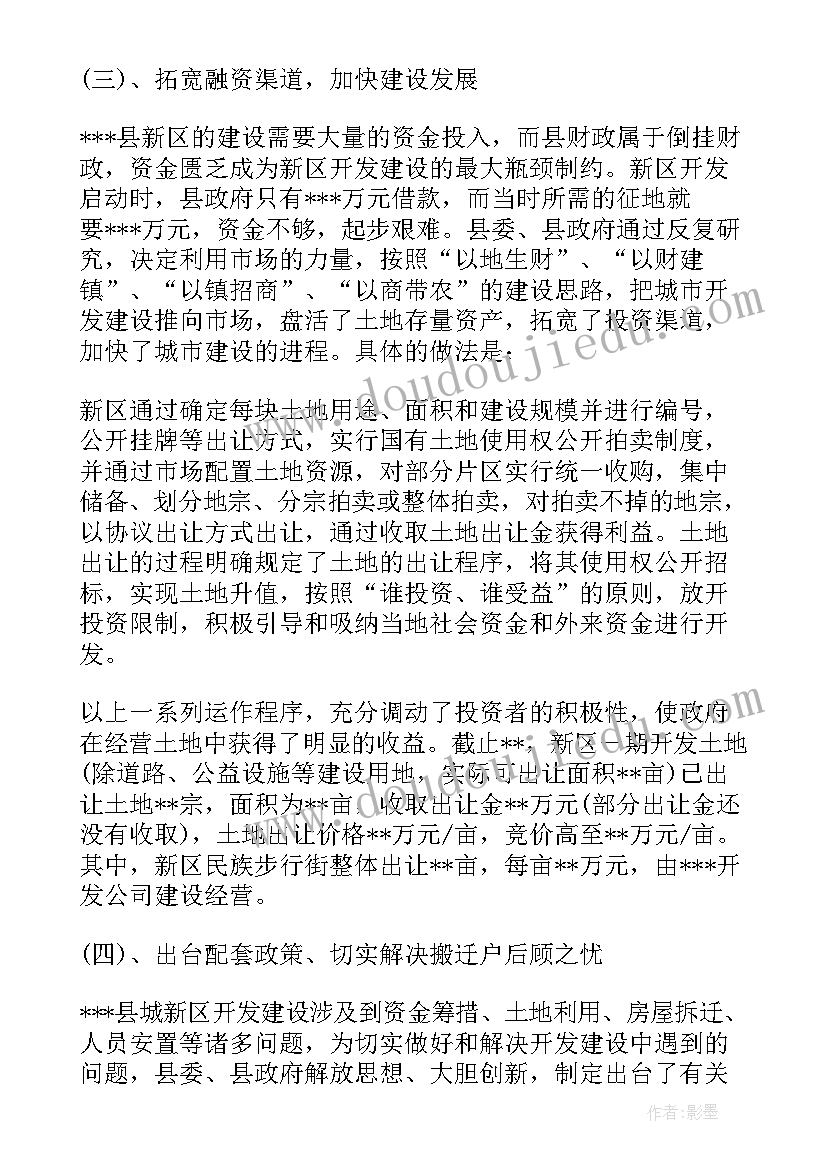 (三)、拓宽融资渠道，加快建设发展

***县新区的建设需要大量的资金投入，而县财政属于倒挂财政，资金匮乏成为新区开发建设的最大瓶颈制约。新区开发启动时，县政府只有***万元借款，而当时所需的征地就要***万元，资金不够，起步艰难。县委、县政府通过反复研究，决定利用市场的力量，按照“以地生财”、“以财建镇”、“以镇招商”、“以商带农”的建设思路，把城市开发建设推向市场，盘活了土地存量资产，拓宽了投资渠道，加快了城市建设的进程。具体的做法是：

新区通过确定每块土地用途、面积和建设规模并进行编号，公开挂牌等出让方式，实行国有土地使用权公开拍卖制度，并通过市场配置土地资源，对部分片区实行统一收购，集中储备、划分地宗、分宗拍卖或整体拍卖，对拍卖不掉的地宗，以协议出让方式出让，通过收取土地出让金获得利益。土地出让的过程明确规定了土地的出让程序，将其使用权公开招标，实现土地升值，按照“谁投资、谁受益”的原则，放开投资限制，积极引导和吸纳当地社会资金和外来资金进行开发。

以上一系列运作程序，充分调动了投资者的积极性，使政府在经营土地中获得了明显的收益。截止**，新区一期开发土地(除道路、公益设施等建设用地，实际可出让面积**亩)已出让土地**宗，面积为**亩，收取出让金**万元(部分出让金还没有收取)，土地出让价格**万元/亩，竞价高至**万元/亩。其中，新区民族步行街整体出让**亩，每亩**万元，由***开发公司建设经营。

(四)、出台配套政策、切实解决搬迁户后顾之忧

***县城新区开发建设涉及到资金筹措、土地利用、房屋拆迁、人员安置等诸多问题，为切实做好和解决开发建设中遇到的问题，县委、县政府解放思想、大胆创新，制定出台了有关

www.doudoujiedu.com

作者：影墨